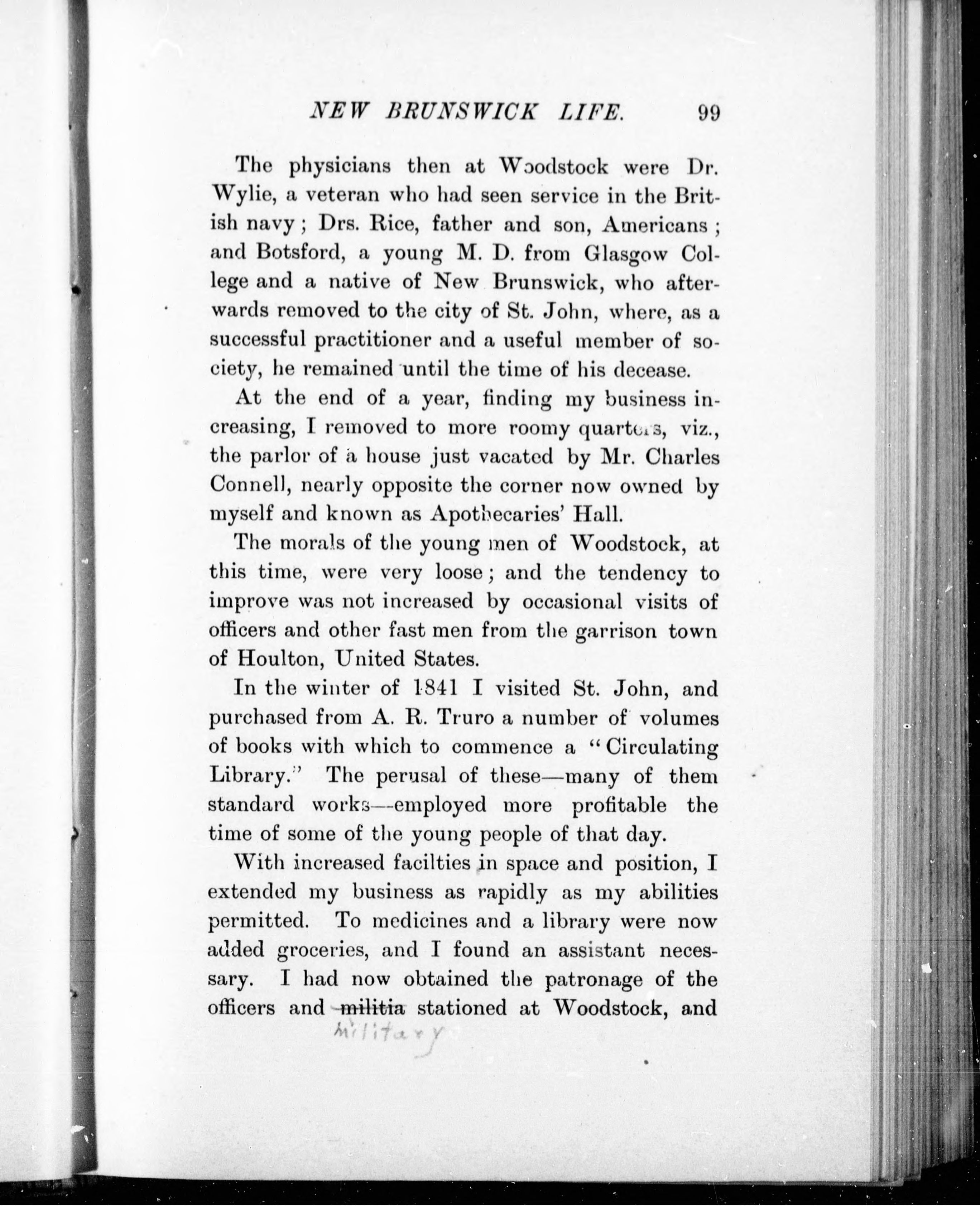 NEW BRUNSWICK LIFE. 99

The physicians then at Woodstock were Dr. Wylie, a veteran who had seen service in the British navy; Drs. Rice, father and son, Americans; and Botsford, a young M. D. from Glasgow College and a native of New Brunswick, who afterwards removed to the city of St. John, where, as a successful practitioner and a useful member of society, he remained until the time of his decease.

At the end of a year, finding my business increasing, I removed to more roomy quarters, viz., the parlor of a house just vacated by Mr. Charles Connell, nearly opposite the corner now owned by myself and known as Apothecaries' Hall.

The morals of the young men of Woodstock, at this time, were very loose; and the tendency to improve was not increased by occasional visits of officers and other fast men from the garrison town of Houlton, United States.

In the winter of 1841 I visited St. John, and purchased from A. R. Truro a number of volumes of books with which to commence a "Circulating Library." The perusal of these—many of them standard works—employed more profitable the time of some of the young people of that day.

With increased facilties in space and position, I extended my business as rapidly as my abilities permitted. To medicines and a library were now added groceries, and I found an assistant necessary. I had now obtained the patronage of the officers and militia stationed at Woodstock, and
military